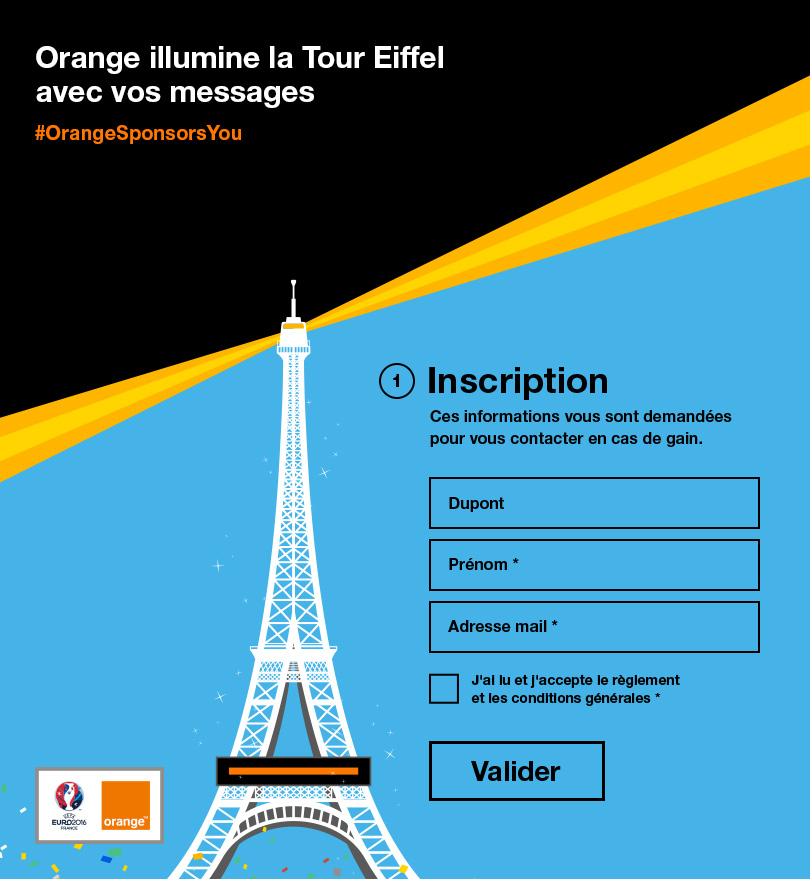 Orange illumine la Tour Eiffel avec vos messages

#OrangeSponsorsYou

1 Inscription

Ces informations vous sont demandées pour vous contacter en cas de gain.

Dupont

Prénom *

Adresse mail *

J'ai lu et j'accepte le règlement et les conditions générales *

Valider

EURO2016 FRANCE

orange